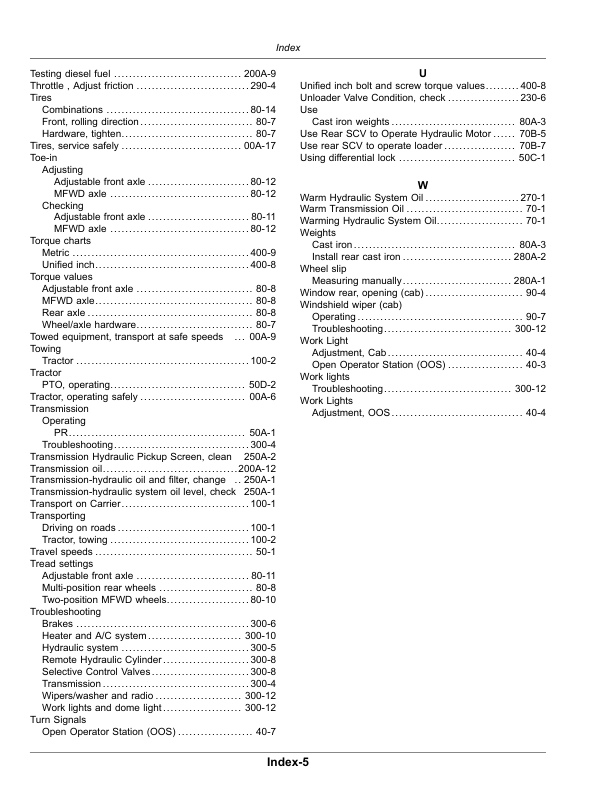 Index

Testing diesel fuel 200A-9
Throttle , Adjust friction 290-4
Tires
Combinations 80-14
Front, rolling direction 80-7
Hardware, tighten 80-7
Tires, service safely 00A-17
Toe-in
Adjusting
Adjustable front axle 80-12
MFWD axle 80-12
Checking
Adjustable front axle 80-11
MFWD axle 80-12
Torque charts
Metric 400-9
Unified inch 400-8
Torque values
Adjustable front axle 80-8
MFWD axle 80-8
Rear axle 80-8
Wheel/axle hardware 80-7
Towed equipment, transport at safe speeds 00A-9
Towing
Tractor 100-2
Tractor
PTO, operating 50D-2
Tractor, operating safely 00A-6
Transmission
Operating
PR 50A-1
Troubleshooting 300-4
Transmission Hydraulic Pickup Screen, clean 250A-2
Transmission oil 200A-12
Transmission-hydraulic oil and filter, change 250A-1
Transmission-hydraulic system oil level, check 250A-1
Transport on Carrier 100-1
Transporting
Driving on roads 100-1
Tractor, towing 100-2
Travel speeds 50-1
Tread settings
Adjustable front axle 80-11
Multi-position rear wheels 80-8
Two-position MFWD wheels 80-10
Troubleshooting
Brakes 300-6
Heater and A/C system 300-10
Hydraulic system 300-5
Remote Hydraulic Cylinder 300-8
Selective Control Valves 300-8
Transmission 300-4
Wipers/washer and radio 300-12
Work lights and dome light 300-12
Turn Signals
Open Operator Station (OOS) 40-7

U

Unified inch bolt and screw torque values 400-8
Unloader Valve Condition, check 230-6
Use
Cast iron weights 80A-3
Use Rear SCV to Operate Hydraulic Motor 70B-5
Use rear SCV to operate loader 70B-7
Using differential lock 50C-1

W

Warm Hydraulic System Oil 270-1
Warm Transmission Oil 70-1
Warming Hydraulic System Oil 70-1
Weights
Cast iron 80A-3
Install rear cast iron 280A-2
Wheel slip
Measuring manually 280A-1
Window rear, opening (cab) 90-4
Windshield wiper (cab)
Operating 90-7
Troubleshooting 300-12
Work Light
Adjustment, Cab 40-4
Open Operator Station (OOS) 40-3
Work lights
Troubleshooting 300-12
Work Lights
Adjustment, OOS 40-4

Index-5